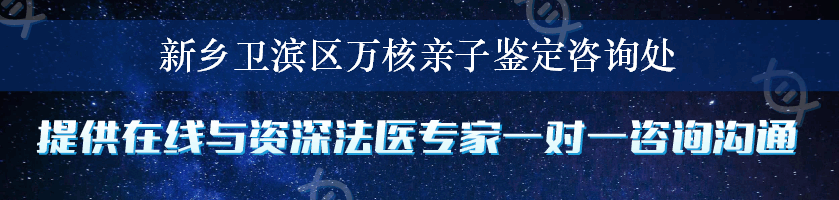 新乡卫滨区万核亲子鉴定咨询处

提供在线与资深法医专家一对一咨询沟通